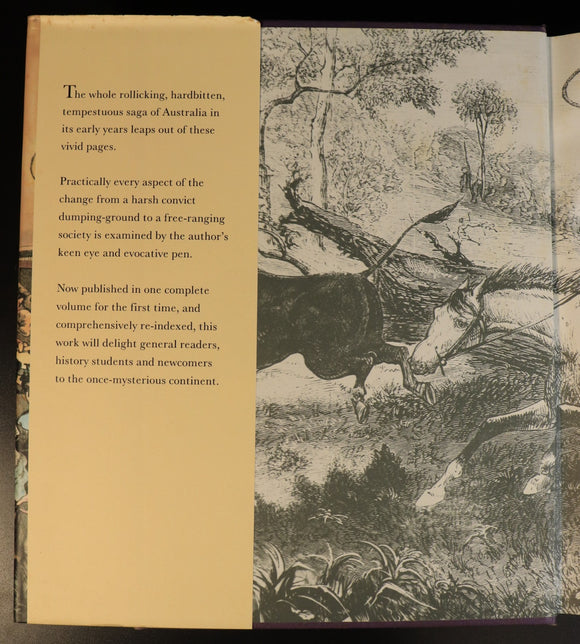 The whole rollicking, hardbitten, tempestuous saga of Australia in its early years leaps out of these vivid pages.

Practically every aspect of the change from a harsh convict dumping-ground to a free-ranging society is examined by the author's keen eye and evocative pen.

Now published in one complete volume for the first time, and comprehensively re-indexed, this work will delight general readers, history students and newcomers to the once-mysterious continent.